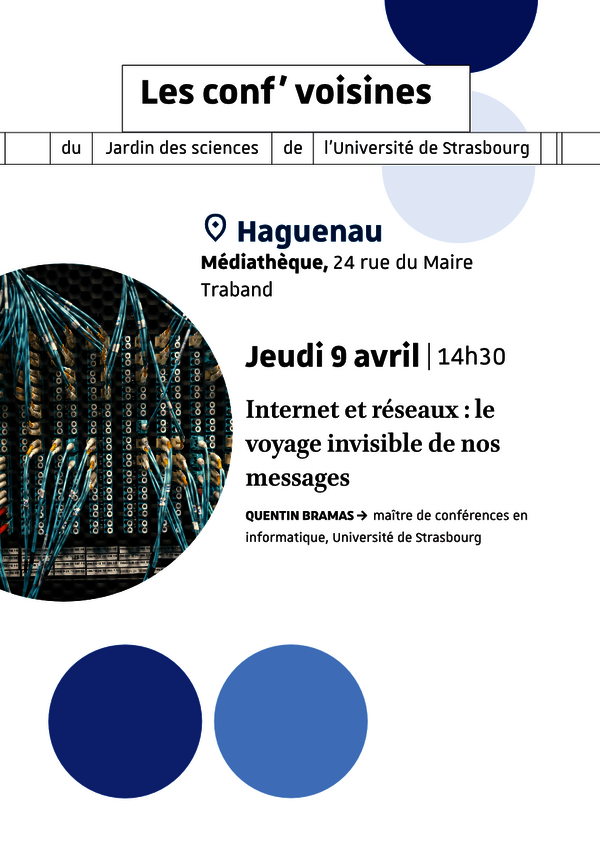 Les conf' voisines

du Jardin des sciences de l'Université de Strasbourg

Haguenau

Médiathèque, 24 rue du Maire Traband

Jeudi 9 avril | 14h30

Internet et réseaux : le voyage invisible de nos messages

QUENTIN BRAMAS → maître de conférences en informatique, Université de Strasbourg